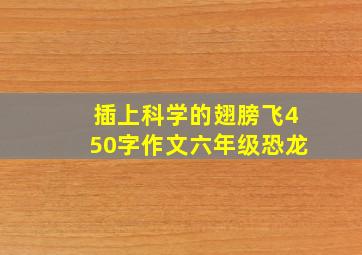 插上科学的翅膀飞450字作文六年级恐龙